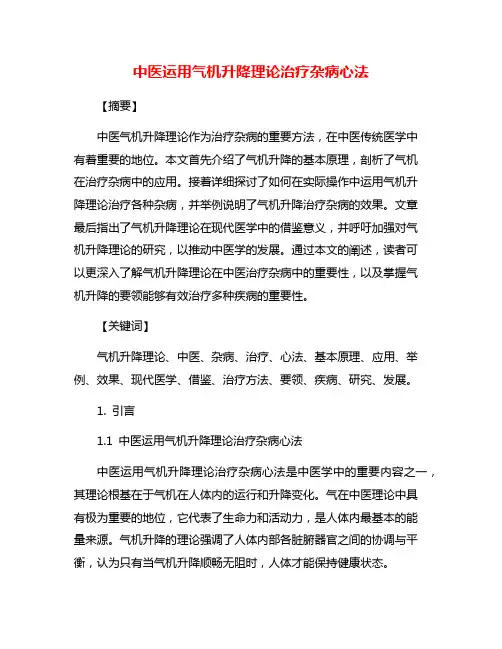 中医运用气机升降理论治疗杂病心法

【摘要】

中医气机升降理论作为治疗杂病的重要方法，在中医传统医学中有着重要的地位。本文首先介绍了气机升降的基本原理，剖析了气机在治疗杂病中的应用。接着详细探讨了如何在实际操作中运用气机升降理论治疗各种杂病，并举例说明了气机升降治疗杂病的效果。文章最后指出了气机升降理论在现代医学中的借鉴意义，并呼吁加强对气机升降理论的研究，以推动中医学的发展。通过本文的阐述，读者可以更深入了解气机升降理论在中医治疗杂病中的重要性，以及掌握气机升降的要领能够有效治疗多种疾病的重要性。

【关键词】

气机升降理论、中医、杂病、治疗、心法、基本原理、应用、举例、效果、现代医学、借鉴、治疗方法、要领、疾病、研究、发展。

1. 引言

1.1 中医运用气机升降理论治疗杂病心法

中医运用气机升降理论治疗杂病心法是中医学中的重要内容之一，其理论根基在于气机在人体内的运行和升降变化。气在中医理论中具有极为重要的地位，它代表了生命力和活动力，是人体内最基本的能量来源。气机升降的理论强调了人体内部各脏腑器官之间的协调与平衡，认为只有当气机升降顺畅无阻时，人体才能保持健康状态。